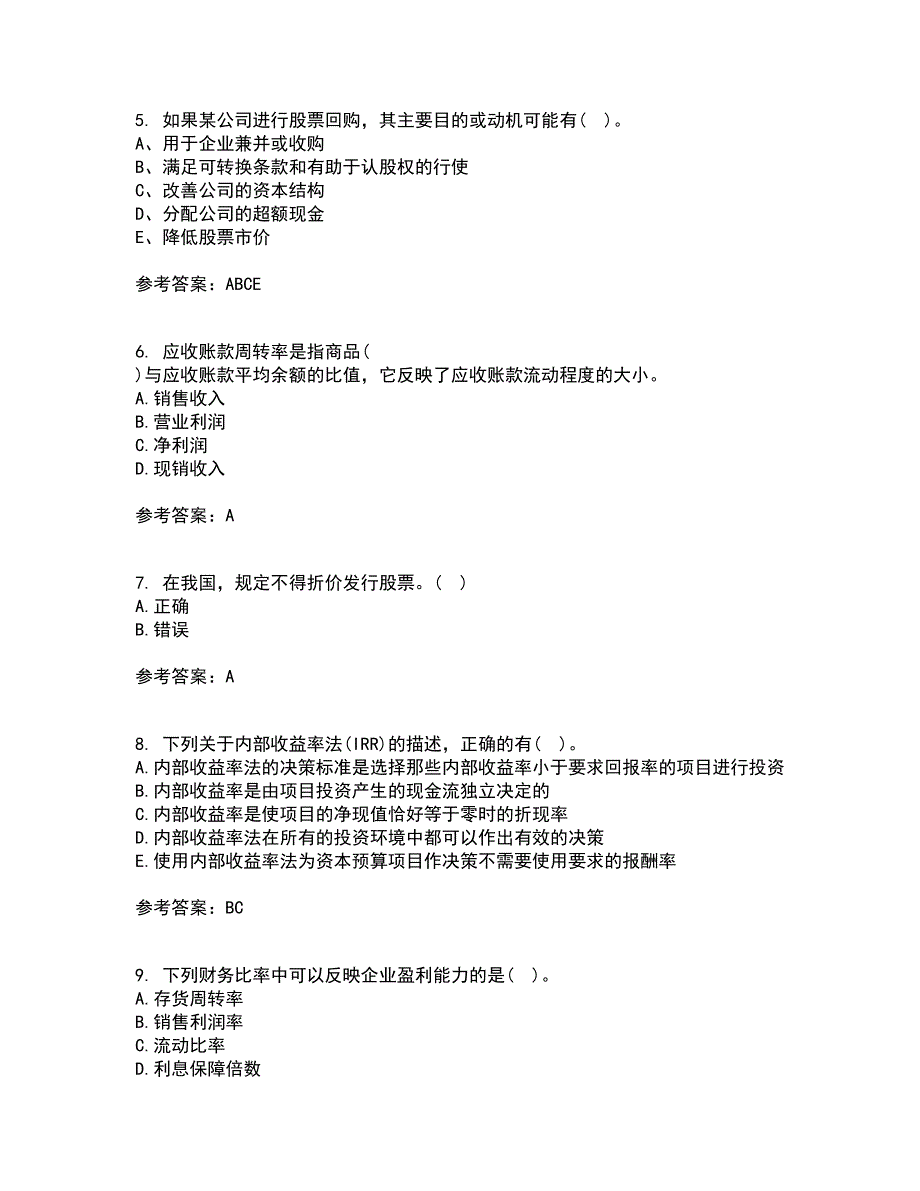 5. 如果某公司进行股票回购，其主要目的或动机可能有（ ）。
A、用于企业兼并或收购
B、满足可转换条款和有助于认股权的行使
C、改善公司的资本结构
D、分配公司的超额现金
E、降低股票市价

参考答案：ABCE

6. 应收账款周转率是指商品（ ）与应收账款平均余额的比值，它反映了应收账款流动程度的大小。
A.销售收入
B.营业利润
C.净利润
D.现销收入

参考答案：A

7. 在我国，规定不得折价发行股票。（ ）
A.正确
B.错误

参考答案：A

8. 下列关于内部收益率法(IRR)的描述，正确的有（ ）。
A.内部收益率法的决策标准是选择那些内部收益率小于要求回报率的项目进行投资
B.内部收益率是由项目投资产生的现金流独立决定的
C.内部收益率是使项目的净现值恰好等于零时的折现率
D.内部收益率法在所有的投资环境中都可以作出有效的决策
E.使用内部收益率法为资本预算项目作决策不需要使用要求的报酬率

参考答案：BC

9. 下列财务比率中可以反映企业盈利能力的是（ ）。
A.存货周转率
B.销售利润率
C.流动比率
D.利息保障倍数